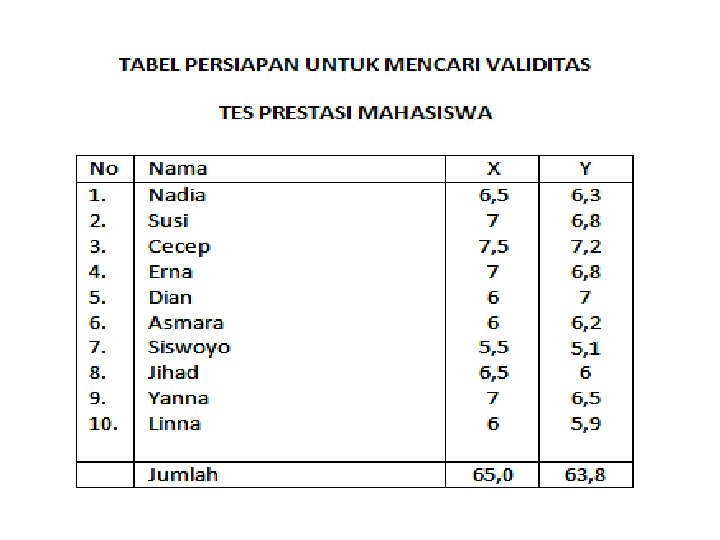 TABEL PERSIAPAN UNTUK MENCARI VALIDITAS

TES PRESTASI MAHASISWA

| No | Nama | X | Y |
|---|---|---|---|
| 1. | Nadia | 6,5 | 6,3 |
| 2. | Susi | 7 | 6,8 |
| 3. | Cecep | 7,5 | 7,2 |
| 4. | Erna | 7 | 6,8 |
| 5. | Dian | 6 | 7 |
| 6. | Asmara | 6 | 6,2 |
| 7. | Siswoyo | 5,5 | 5,1 |
| 8. | Jihad | 6,5 | 6 |
| 9. | Yanna | 7 | 6,5 |
| 10. | Linna | 6 | 5,9 |
|  | Jumlah | 65,0 | 63,8 |